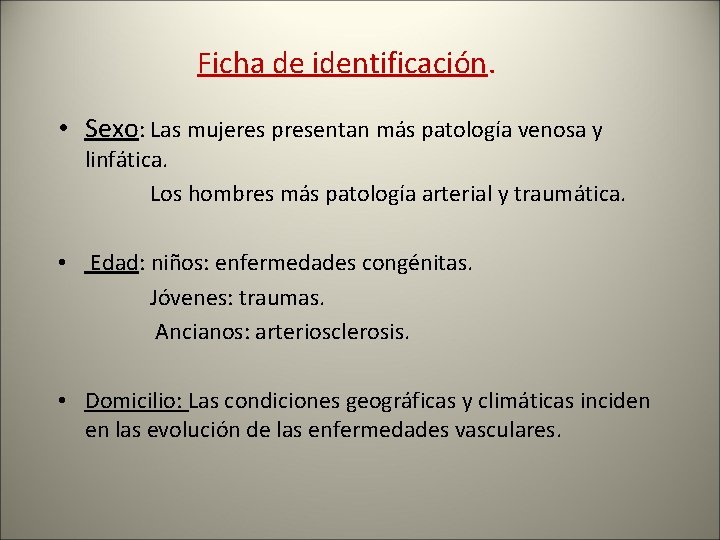 Ficha de identificación.

• Sexo: Las mujeres presentan más patología venosa y linfática.

Los hombres más patología arterial y traumática.

• Edad: niños: enfermedades congénitas.

Jóvenes: traumas.

Ancianos: arteriosclerosis.

• Domicilio: Las condiciones geográficas y climáticas inciden en las evolución de las enfermedades vasculares.